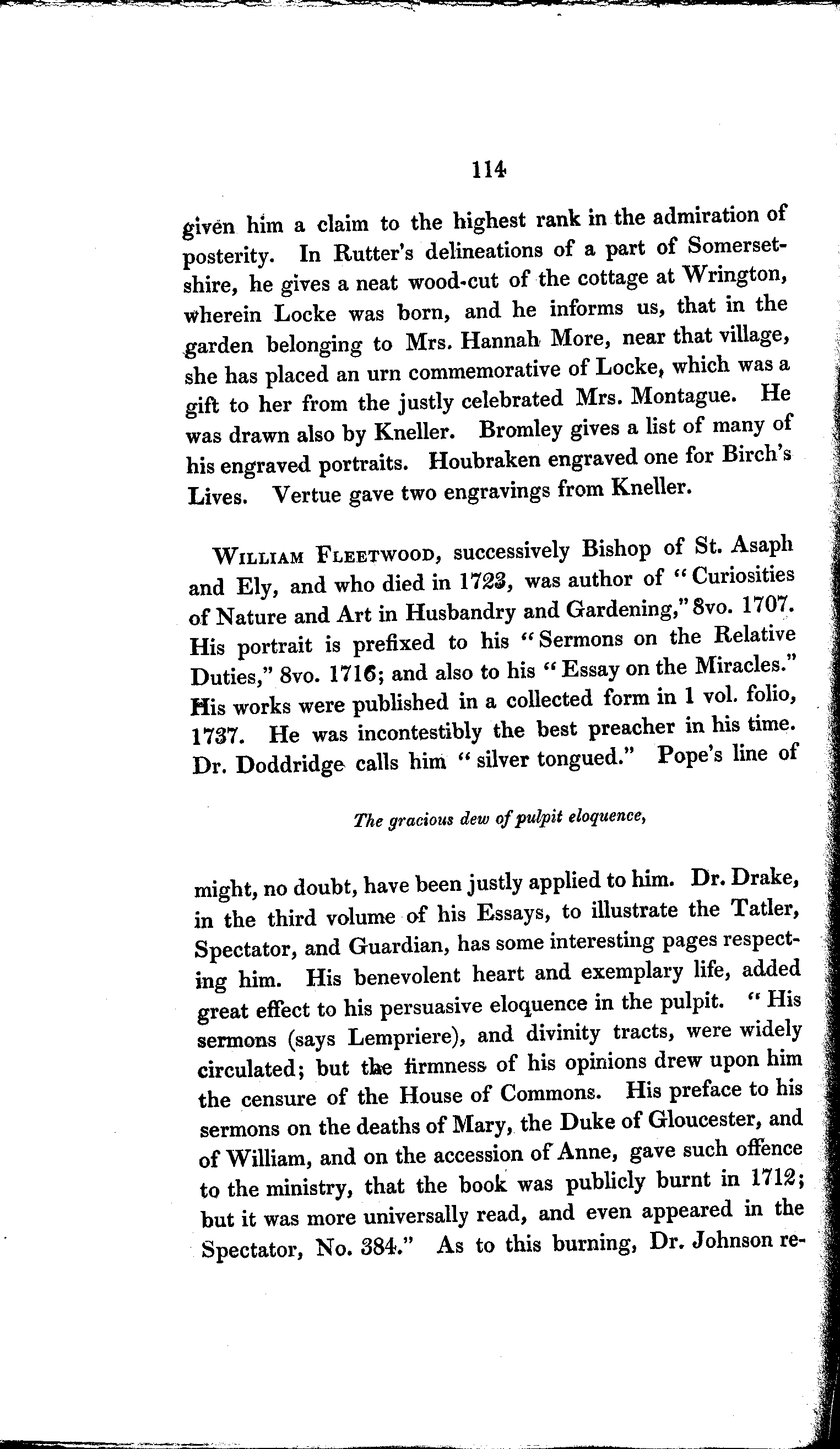 114

given him a claim to the highest rank in the admiration of posterity. In Rutter's delineations of a part of Somersetshire, he gives a neat wood-cut of the cottage at Wrington, wherein Locke was born, and he informs us, that in the garden belonging to Mrs. Hannah More, near that village, she has placed an urn commemorative of Locke, which was a gift to her from the justly celebrated Mrs. Montague. He was drawn also by Kneller. Bromley gives a list of many of his engraved portraits. Houbraken engraved one for Birch's Lives. Vertue gave two engravings from Kneller.

WILLIAM FLEETWOOD, successively Bishop of St. Asaph and Ely, and who died in 1723, was author of "Curiosities of Nature and Art in Husbandry and Gardening," 8vo. 1707. His portrait is prefixed to his "Sermons on the Relative Duties," 8vo. 1716; and also to his "Essay on the Miracles." His works were published in a collected form in 1 vol. folio, 1737. He was incontestibly the best preacher in his time. Dr. Doddridge calls him "silver tongued." Pope's line of

The gracious dew of pulpit eloquence,

might, no doubt, have been justly applied to him. Dr. Drake, in the third volume of his Essays, to illustrate the Tatler, Spectator, and Guardian, has some interesting pages respecting him. His benevolent heart and exemplary life, added great effect to his persuasive eloquence in the pulpit. "His sermons (says Lempriere), and divinity tracts, were widely circulated; but the firmness of his opinions drew upon him the censure of the House of Commons. His preface to his sermons on the deaths of Mary, the Duke of Gloucester, and of William, and on the accession of Anne, gave such offence to the ministry, that the book was publicly burnt in 1712; but it was more universally read, and even appeared in the Spectator, No. 384." As to this burning, Dr. Johnson re-